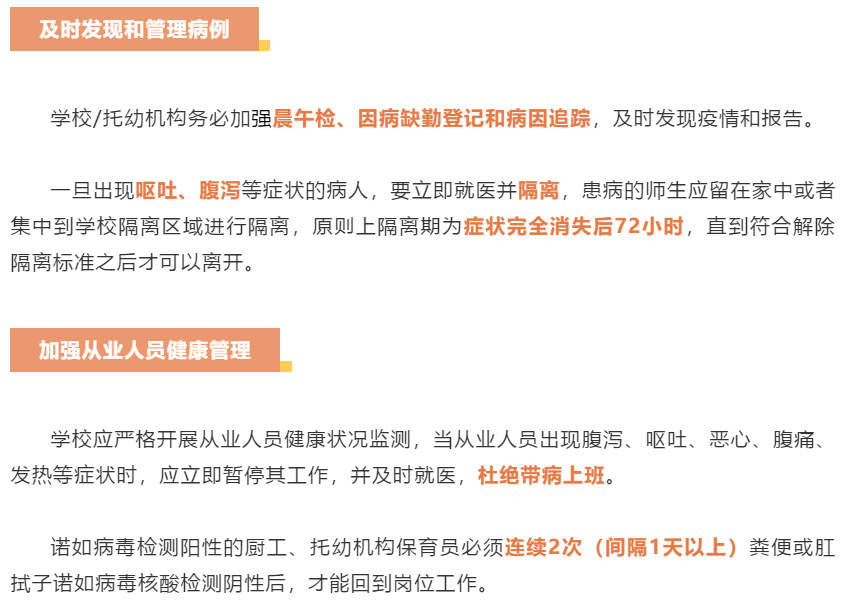 及时发现和管理病例

学校/托幼机构务必加强晨午检、因病缺勤登记和病因追踪，及时发现疫情和报告。

一旦出现呕吐、腹泻等症状的病人，要立即就医并隔离，患病的师生应留在家中或者集中到学校隔离区域进行隔离，原则上隔离期为症状完全消失后72小时，直到符合解除隔离标准之后才可以离开。

加强从业人员健康管理

学校应严格开展从业人员健康状况监测，当从业人员出现腹泻、呕吐、恶心、腹痛、发热等症状时，应立即暂停其工作，并及时就医，杜绝带病上班。

诺如病毒检测阳性的厨工、托幼机构保育员必须连续2次（间隔1天以上）粪便或肛拭子诺如病毒核酸检测阴性后，才能回到岗位工作。